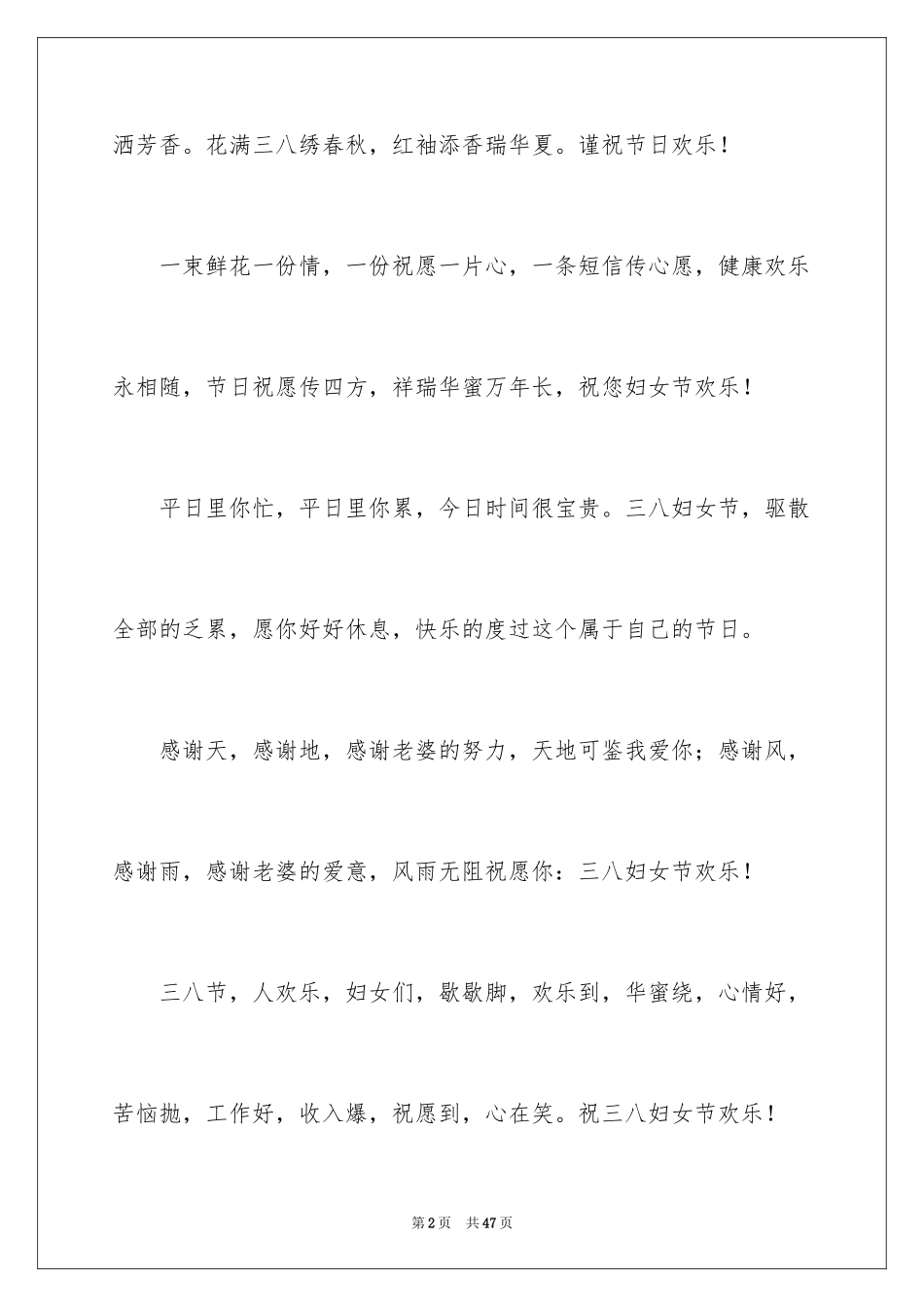 洒芳香。花满三八绣春秋，红袖添香瑞华夏。谨祝节日欢乐！

一束鲜花一份情，一份祝愿一片心，一条短信传心愿，健康欢乐永相随，节日祝愿传四方，祥瑞华蜜万年长，祝您妇女节欢乐！

平日里你忙，平日里你累，今日时间很宝贵。三八妇女节，驱散全部的乏累，愿你好好休息，快乐的度过这个属于自己的节日。

感谢天，感谢地，感谢老婆的努力，天地可鉴我爱你；感谢风，感谢雨，感谢老婆的爱意，风雨无阻祝愿你：三八妇女节欢乐！

三八节，人欢乐，妇女们，歇歇脚，欢乐到，华蜜绕，心情好，苦恼抛，工作好，收入爆，祝愿到，心在笑。祝三八妇女节欢乐！

第2页　共47页